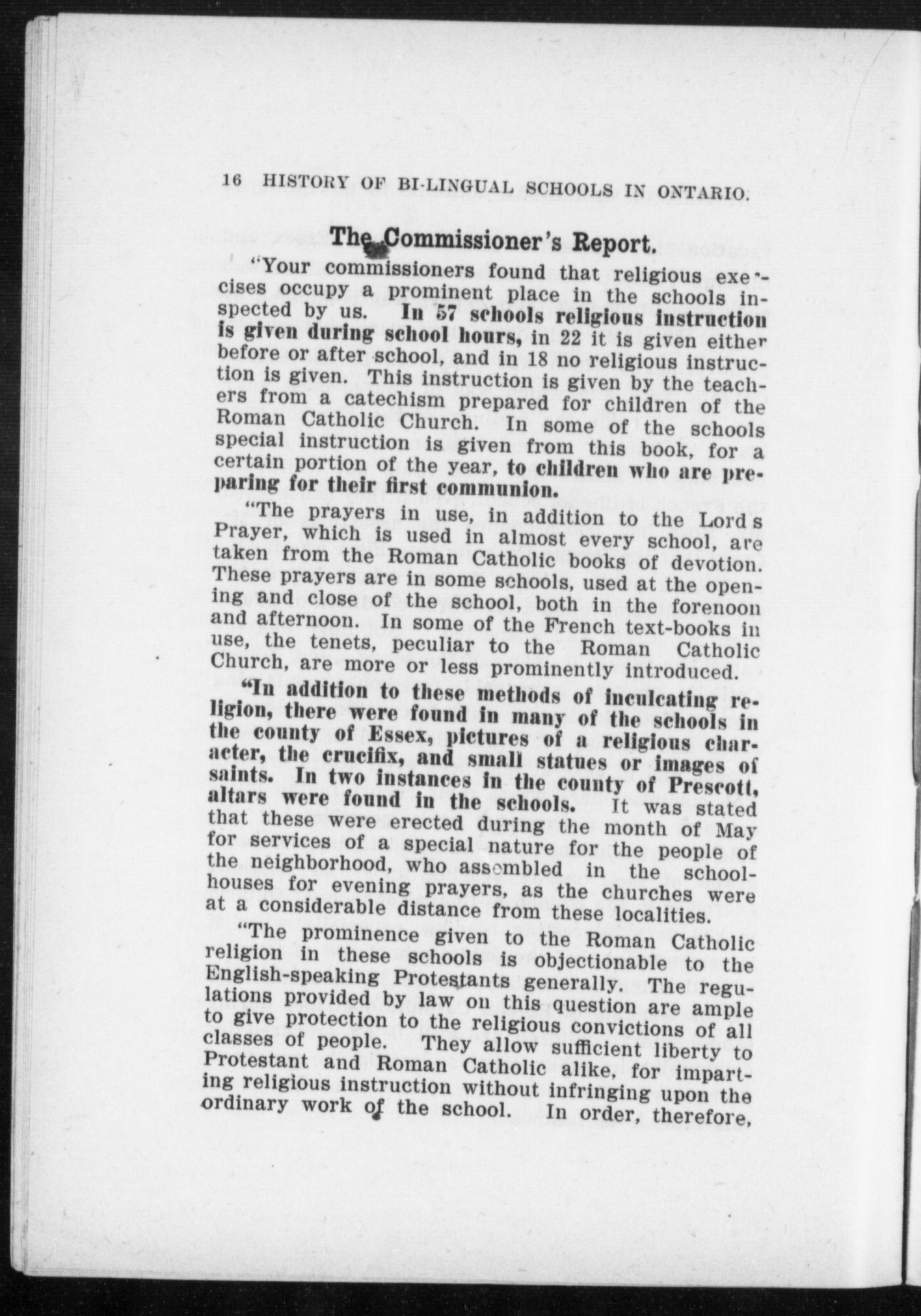 16 HISTORY OF BI-LINGUAL SCHOOLS IN ONTARIO.

The Commissioner's Report.

"Your commissioners found that religious exercises occupy a prominent place in the schools inspected by us. In 57 schools religious instruction is given during school hours, in 22 it is given either before or after school, and in 18 no religious instruction is given. This instruction is given by the teachers from a catechism prepared for children of the Roman Catholic Church. In some of the schools special instruction is given from this book, for a certain portion of the year, to children who are preparing for their first communion.

"The prayers in use, in addition to the Lord s Prayer, which is used in almost every school, are taken from the Roman Catholic books of devotion. These prayers are in some schools, used at the opening and close of the school, both in the forenoon and afternoon. In some of the French text-books in use, the tenets, peculiar to the Roman Catholic Church, are more or less prominently introduced.

"In addition to these methods of inculcating religion, there were found in many of the schools in the county of Essex, pictures of a religious character, the crucifix, and small statues or images of saints. In two instances in the county of Prescott, altars were found in the schools. It was stated that these were erected during the month of May for services of a special nature for the people of the neighborhood, who assembled in the schoolhouses for evening prayers, as the churches were at a considerable distance from these localities.

"The prominence given to the Roman Catholic religion in these schools is objectionable to the English-speaking Protestants generally. The regulations provided by law on this question are ample to give protection to the religious convictions of all classes of people. They allow sufficient liberty to Protestant and Roman Catholic alike, for imparting religious instruction without infringing upon the ordinary work of the school. In order, therefore,